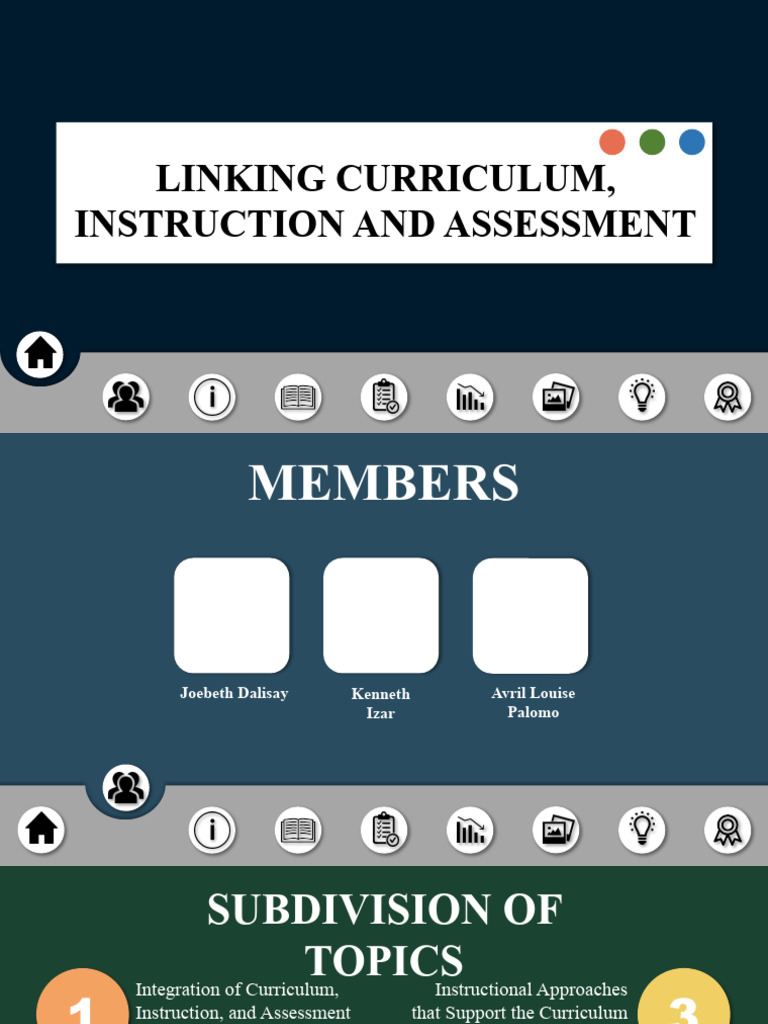 LINKING CURRICULUM, INSTRUCTION AND ASSESSMENT

MEMBERS

Joebeth Dalisay

Kenneth Izar

Avril Louise Palomo

SUBDIVISION OF TOPICS

1

Integration of Curriculum, Instruction, and Assessment

Instructional Approaches that Support the Curriculum

3